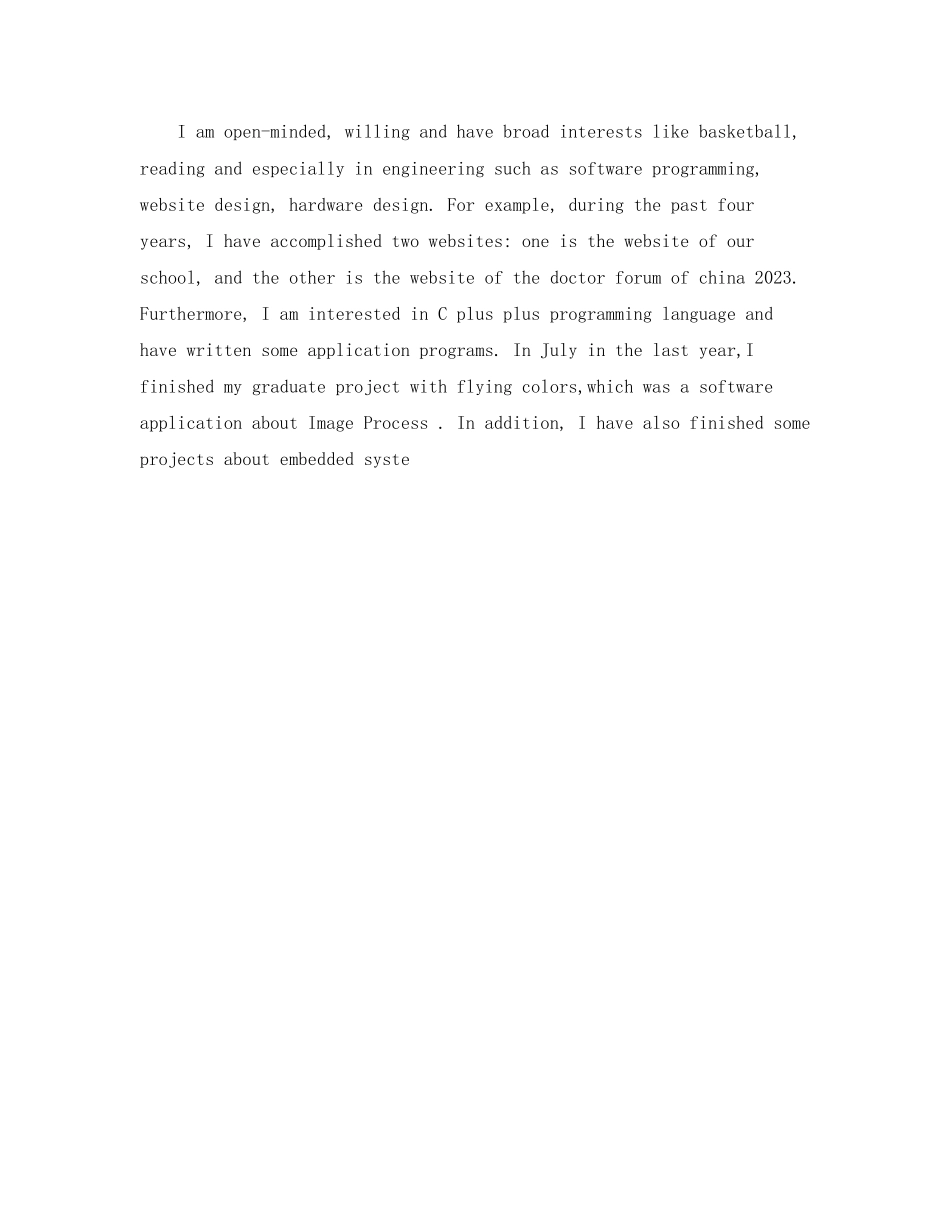 I am open-minded, willing and have broad interests like basketball, reading and especially in engineering such as software programming, website design, hardware design. For example, during the past four years, I have accomplished two websites: one is the website of our school, and the other is the website of the doctor forum of china 2023. Furthermore, I am interested in C plus plus programming language and have written some application programs. In July in the last year,I finished my graduate project with flying colors,which was a software application about Image Process . In addition, I have also finished some projects about embedded syste